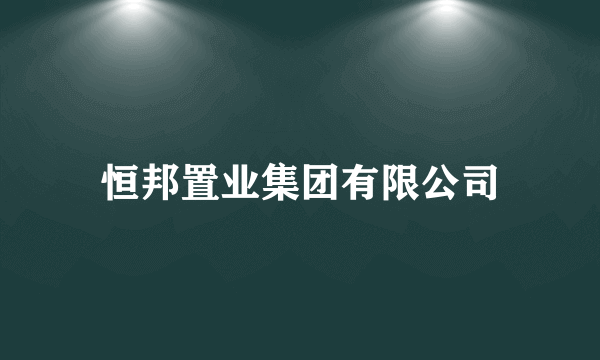 恒邦置业集团有限公司